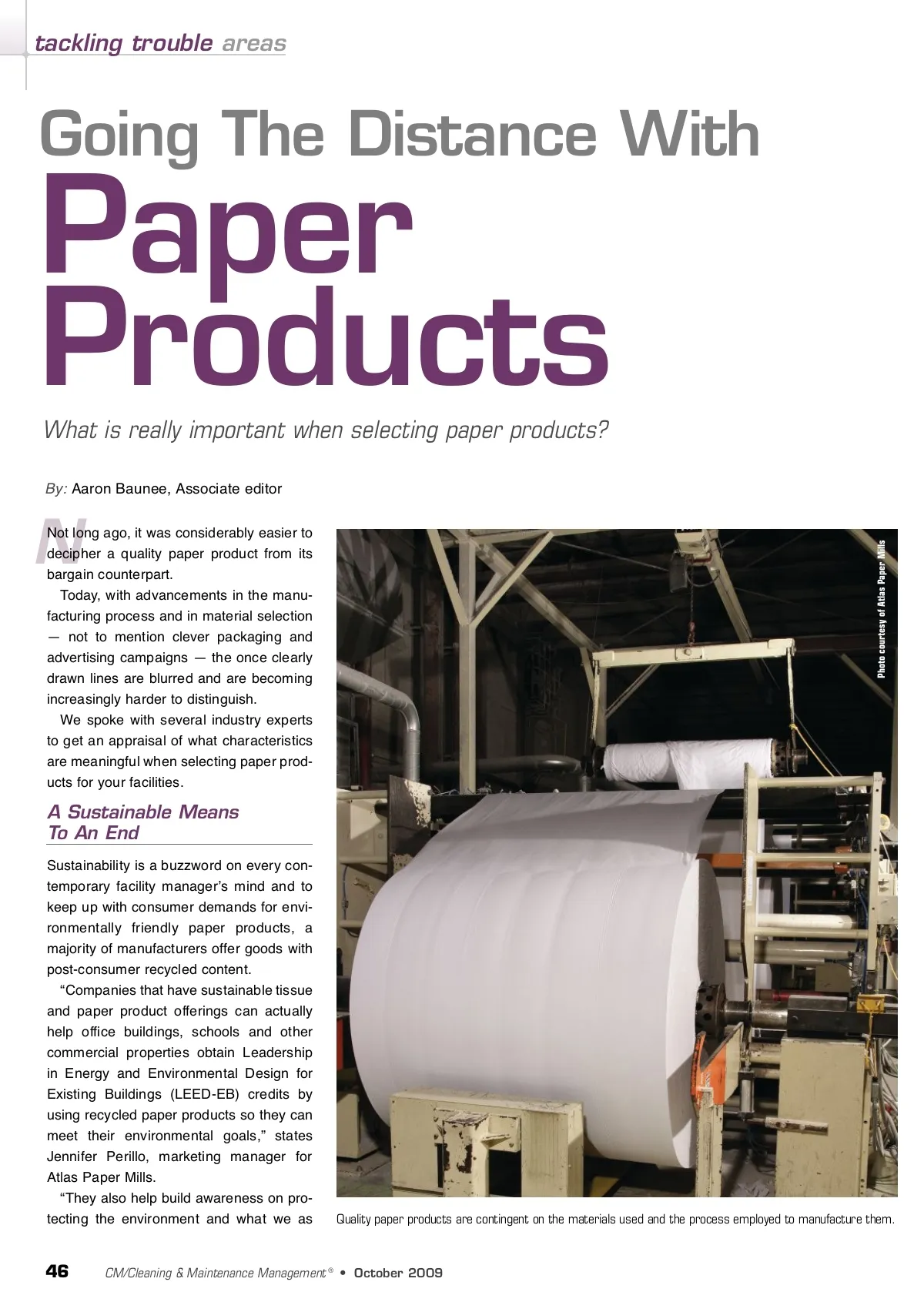 tackling trouble areas

Going The Distance With Paper Products

What is really important when selecting paper products?

By: Aaron Baunee, Associate editor

Not long ago, it was considerably easier to decipher a quality paper product from its bargain counterpart.

Today, with advancements in the manufacturing process and in material selection — not to mention clever packaging and advertising campaigns — the once clearly drawn lines are blurred and are becoming increasingly harder to distinguish.

We spoke with several industry experts to get an appraisal of what characteristics are meaningful when selecting paper products for your facilities.

A Sustainable Means To An End

Sustainability is a buzzword on every contemporary facility manager's mind and to keep up with consumer demands for environmentally friendly paper products, a majority of manufacturers offer goods with post-consumer recycled content.

"Companies that have sustainable tissue and paper product offerings can actually help office buildings, schools and other commercial properties obtain Leadership in Energy and Environmental Design for Existing Buildings (LEED-EB) credits by using recycled paper products so they can meet their environmental goals," states Jennifer Perillo, marketing manager for Atlas Paper Mills.

"They also help build awareness on protecting the environment and what we as

Photo courtesy of Atlas Paper Mills

Quality paper products are contingent on the materials used and the process employed to manufacture them.

46 CM/Cleaning & Maintenance Management® • October 2009